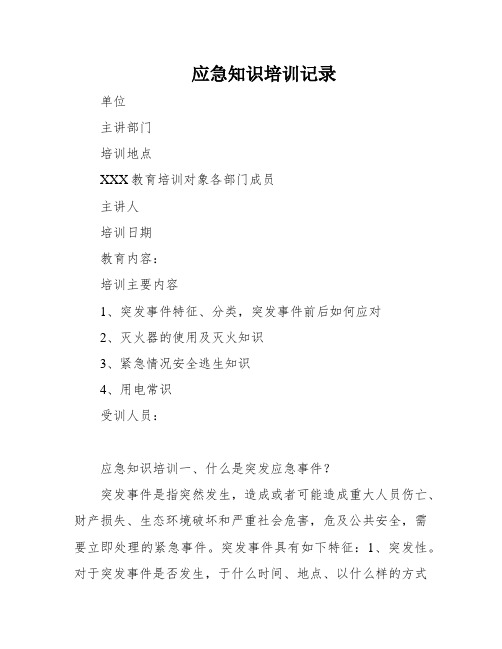 应急知识培训记录

单位

主讲部门

培训地点

XXX教育培训对象各部门成员

主讲人

培训日期

教育内容：

培训主要内容

1、突发事件特征、分类，突发事件前后如何应对

2、灭火器的使用及灭火知识

3、紧急情况安全逃生知识

4、用电常识

受训人员：

应急知识培训一、什么是突发应急事件？

突发事件是指突然发生，造成或者可能造成重大人员伤亡、财产损失、生态环境破坏和严重社会危害，危及公共安全，需要立即处理的紧急事件。突发事件具有如下特征：1、突发性。对于突发事件是否发生，于什么时间、地点、以什么样的方式